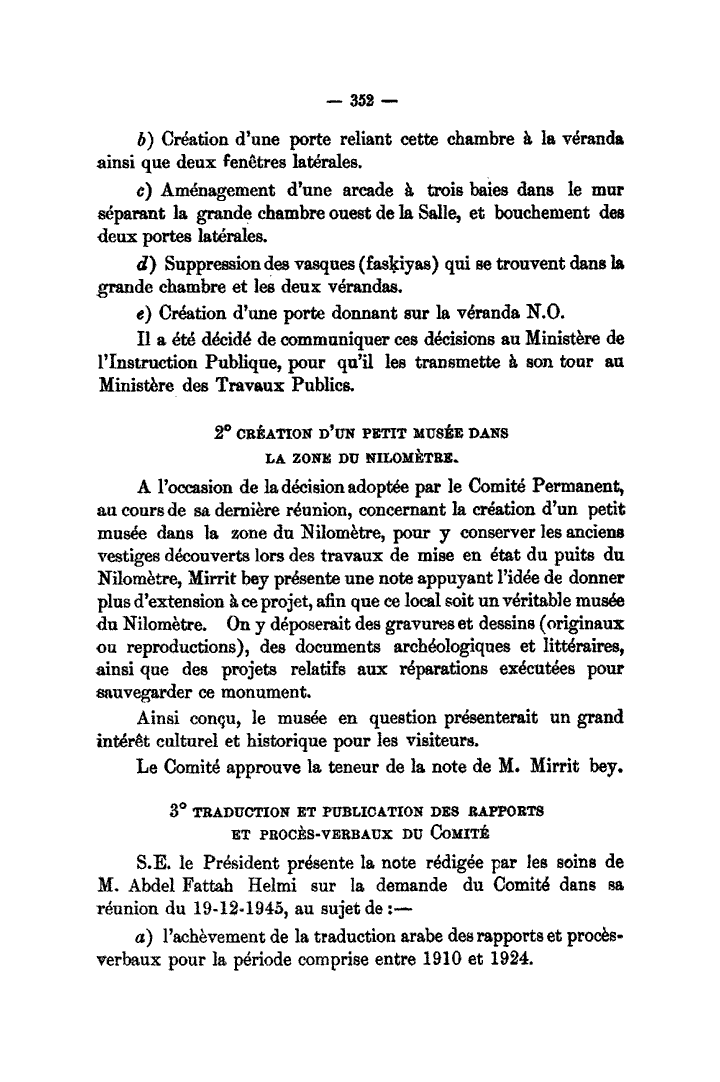 — 352 —

b) Création d'une porte reliant cette chambre à la véranda ainsi que deux fenêtres latérales.

c) Aménagement d'une arcade à trois baies dans le mur séparant la grande chambre ouest de la Salle, et bouchement des deux portes latérales.

d) Suppression des vasques (fasḳiyas) qui se trouvent dans la grande chambre et les deux vérandas.

e) Création d'une porte donnant sur la véranda N.O.

Il a été décidé de communiquer ces décisions au Ministère de l'Instruction Publique, pour qu'il les transmette à son tour au Ministère des Travaux Publics.

2° CRÉATION D'UN PETIT MUSÉE DANS LA ZONE DU NILOMÈTRE.

A l'occasion de la décision adoptée par le Comité Permanent, au cours de sa dernière réunion, concernant la création d'un petit musée dans la zone du Nilomètre, pour y conserver les anciens vestiges découverts lors des travaux de mise en état du puits du Nilomètre, Mirrit bey présente une note appuyant l'idée de donner plus d'extension à ce projet, afin que ce local soit un véritable musée du Nilomètre. On y déposerait des gravures et dessins (originaux ou reproductions), des documents archéologiques et littéraires, ainsi que des projets relatifs aux réparations exécutées pour sauvegarder ce monument.

Ainsi conçu, le musée en question présenterait un grand intérêt culturel et historique pour les visiteurs.

Le Comité approuve la teneur de la note de M. Mirrit bey.

3° TRADUCTION ET PUBLICATION DES RAPPORTS ET PROCÈS-VERBAUX DU COMITÉ

S.E. le Président présente la note rédigée par les soins de M. Abdel Fattah Helmi sur la demande du Comité dans sa réunion du 19-12-1945, au sujet de :—

a) l'achèvement de la traduction arabe des rapports et procès-verbaux pour la période comprise entre 1910 et 1924.